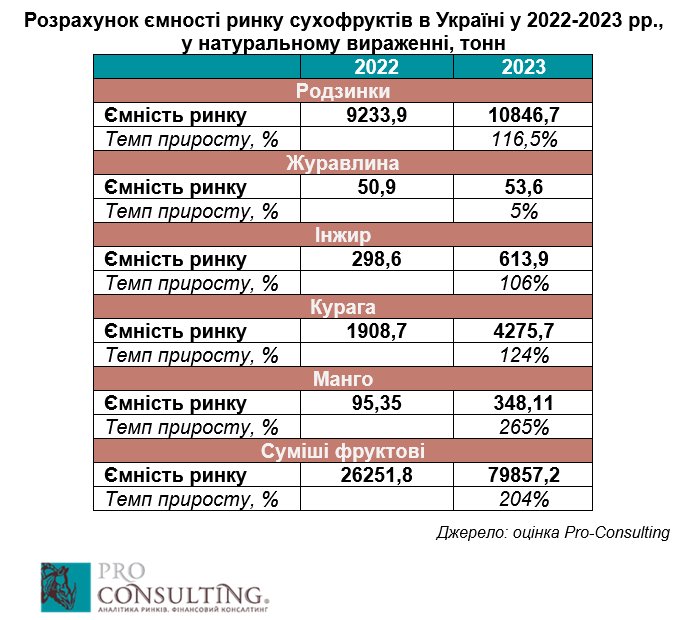 Розрахунок ємності ринку сухофруктів в Україні у 2022-2023 рр., у натуральному вираженні, тонн

| | 2022 | 2023 |
|---|---|---|
| Родзинки | | |
| Ємність ринку | 9233,9 | 10846,7 |
| Темп приросту, % | | 116,5% |
| Журавлина | | |
| Ємність ринку | 50,9 | 53,6 |
| Темп приросту, % | | 5% |
| Інжир | | |
| Ємність ринку | 298,6 | 613,9 |
| Темп приросту, % | | 106% |
| Курага | | |
| Ємність ринку | 1908,7 | 4275,7 |
| Темп приросту, % | | 124% |
| Манго | | |
| Ємність ринку | 95,35 | 348,11 |
| Темп приросту, % | | 265% |
| Суміші фруктові | | |
| Ємність ринку | 26251,8 | 79857,2 |
| Темп приросту, % | | 204% |

Джерело: оцінка Pro-Consulting

PRO CONSULTING.
АНАЛІТИКА РИНКІВ. ФІНАНСОВИЙ КОНСАЛТИНГ